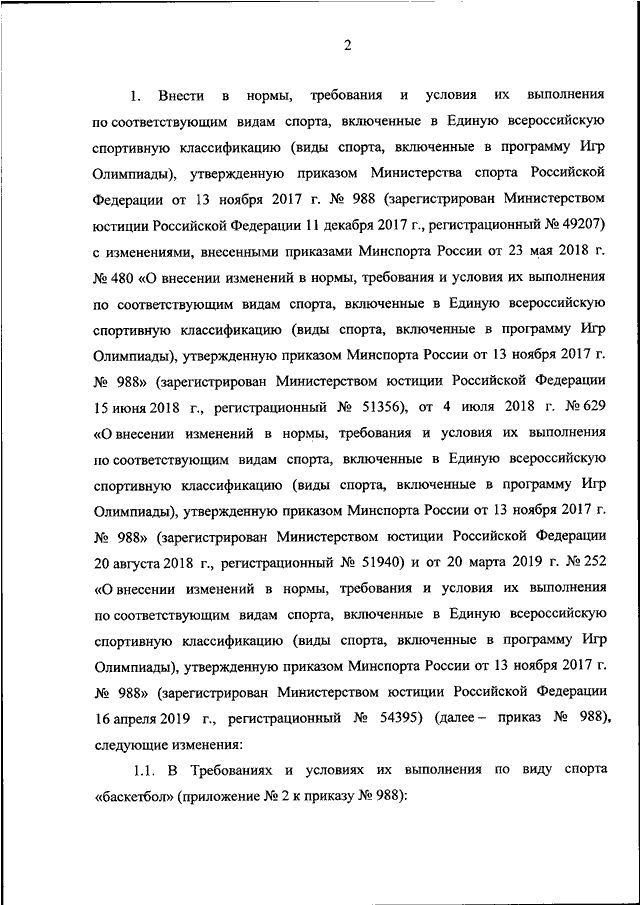 2

1. Внести в нормы, требования и условия их выполнения по соответствующим видам спорта, включенные в Единую всероссийскую спортивную классификацию (виды спорта, включенные в программу Игр Олимпиады), утвержденную приказом Министерства спорта Российской Федерации от 13 ноября 2017 г. № 988 (зарегистрирован Министерством юстиции Российской Федерации 11 декабря 2017 г., регистрационный № 49207) с изменениями, внесенными приказами Минспорта России от 23 мая 2018 г. № 480 «О внесении изменений в нормы, требования и условия их выполнения по соответствующим видам спорта, включенные в Единую всероссийскую спортивную классификацию (виды спорта, включенные в программу Игр Олимпиады), утвержденную приказом Минспорта России от 13 ноября 2017 г. № 988» (зарегистрирован Министерством юстиции Российской Федерации 15 июня 2018 г., регистрационный № 51356), от 4 июля 2018 г. № 629 «О внесении изменений в нормы, требования и условия их выполнения по соответствующим видам спорта, включенные в Единую всероссийскую спортивную классификацию (виды спорта, включенные в программу Игр Олимпиады), утвержденную приказом Минспорта России от 13 ноября 2017 г. № 988» (зарегистрирован Министерством юстиции Российской Федерации 20 августа 2018 г., регистрационный № 51940) и от 20 марта 2019 г. № 252 «О внесении изменений в нормы, требования и условия их выполнения по соответствующим видам спорта, включенные в Единую всероссийскую спортивную классификацию (виды спорта, включенные в программу Игр Олимпиады), утвержденную приказом Минспорта России от 13 ноября 2017 г. № 988» (зарегистрирован Министерством юстиции Российской Федерации 16 апреля 2019 г., регистрационный № 54395) (далее – приказ № 988), следующие изменения:

1.1. В Требованиях и условиях их выполнения по виду спорта «баскетбол» (приложение № 2 к приказу № 988):